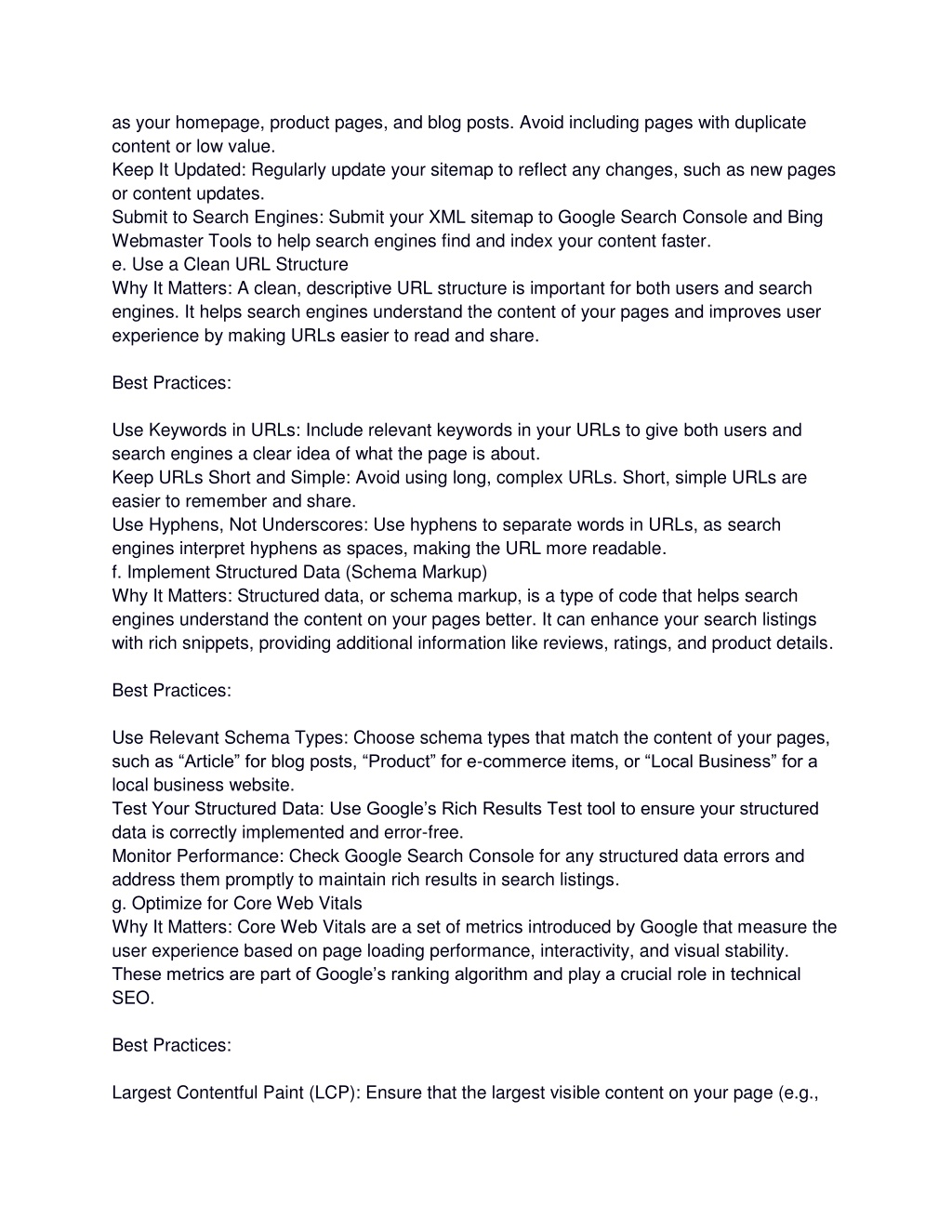 as your homepage, product pages, and blog posts. Avoid including pages with duplicate content or low value.
Keep It Updated: Regularly update your sitemap to reflect any changes, such as new pages or content updates.
Submit to Search Engines: Submit your XML sitemap to Google Search Console and Bing Webmaster Tools to help search engines find and index your content faster.
e. Use a Clean URL Structure
Why It Matters: A clean, descriptive URL structure is important for both users and search engines. It helps search engines understand the content of your pages and improves user experience by making URLs easier to read and share.

Best Practices:

Use Keywords in URLs: Include relevant keywords in your URLs to give both users and search engines a clear idea of what the page is about.
Keep URLs Short and Simple: Avoid using long, complex URLs. Short, simple URLs are easier to remember and share.
Use Hyphens, Not Underscores: Use hyphens to separate words in URLs, as search engines interpret hyphens as spaces, making the URL more readable.
f. Implement Structured Data (Schema Markup)
Why It Matters: Structured data, or schema markup, is a type of code that helps search engines understand the content on your pages better. It can enhance your search listings with rich snippets, providing additional information like reviews, ratings, and product details.

Best Practices:

Use Relevant Schema Types: Choose schema types that match the content of your pages, such as “Article” for blog posts, “Product” for e-commerce items, or “Local Business” for a local business website.
Test Your Structured Data: Use Google’s Rich Results Test tool to ensure your structured data is correctly implemented and error-free.
Monitor Performance: Check Google Search Console for any structured data errors and address them promptly to maintain rich results in search listings.
g. Optimize for Core Web Vitals
Why It Matters: Core Web Vitals are a set of metrics introduced by Google that measure the user experience based on page loading performance, interactivity, and visual stability. These metrics are part of Google’s ranking algorithm and play a crucial role in technical SEO.

Best Practices:

Largest Contentful Paint (LCP): Ensure that the largest visible content on your page (e.g.,